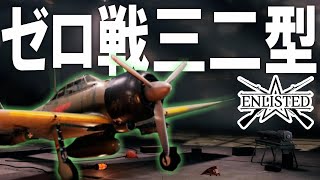 ゼロ戦三二型

ENLISTED